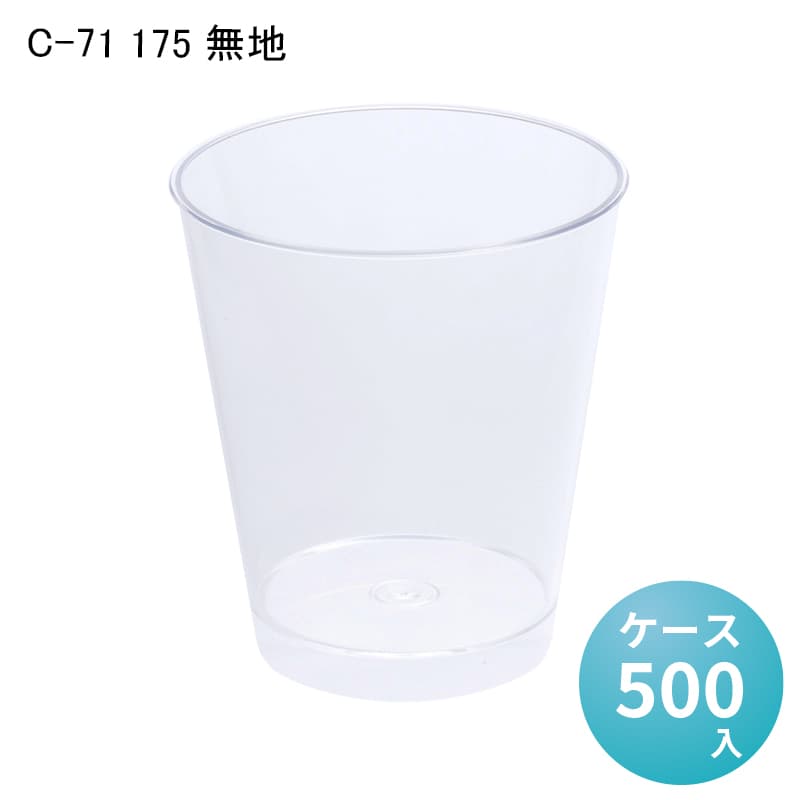 C-71 175 無地

ケース
500
入